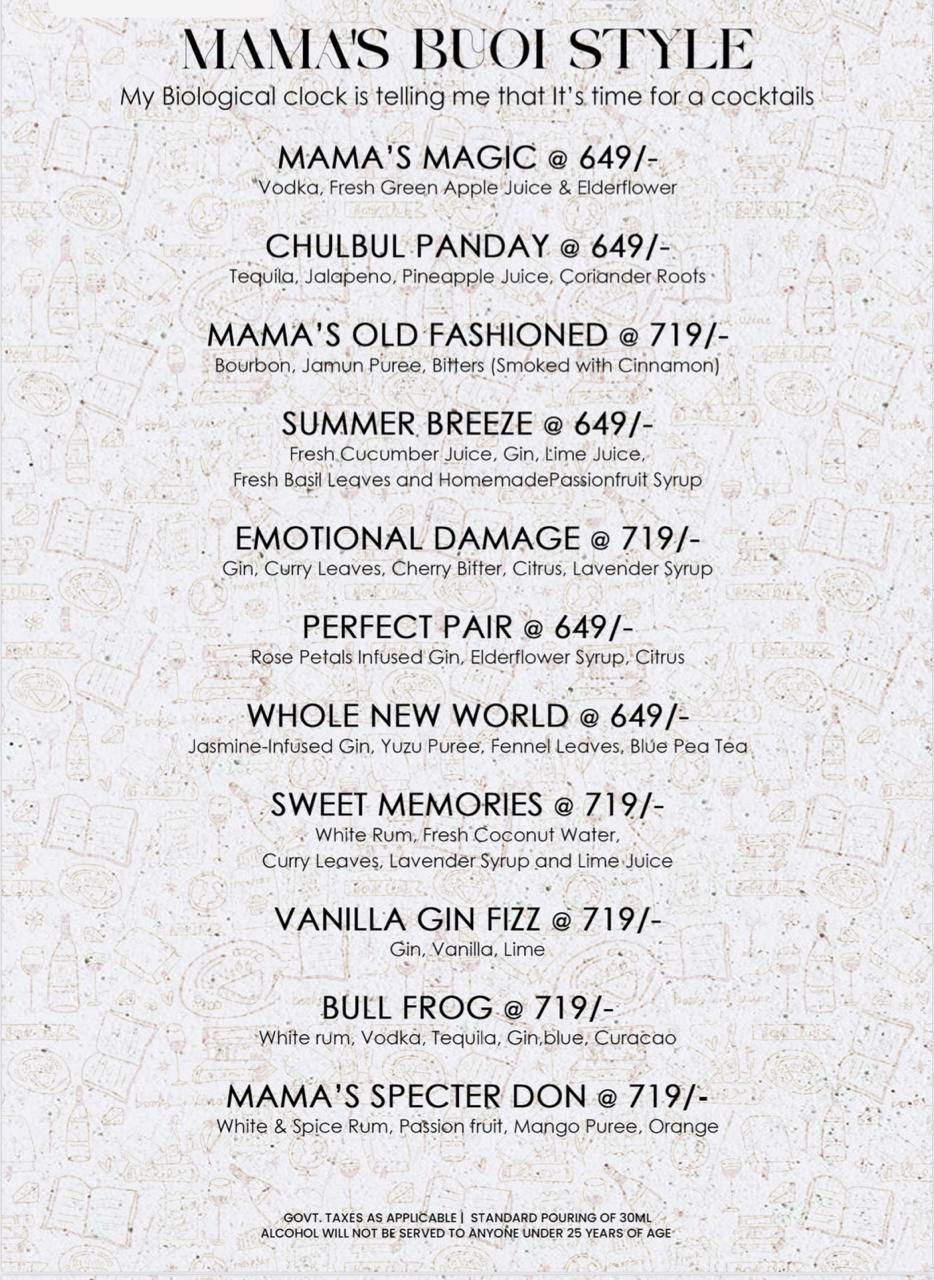 MAMA'S BUOI STYLE
My Biological clock is telling me that It's time for a cocktails

MAMA'S MAGIC @ 649/-
Vodka, Fresh Green Apple Juice & Elderflower

CHULBUL PANDAY @ 649/-
Tequila, Jalapeno, Pineapple Juice, Coriander Roots

MAMA'S OLD FASHIONED @ 719/-
Bourbon, Jamun Puree, Bitters (Smoked with Cinnamon)

SUMMER BREEZE @ 649/-
Fresh Cucumber Juice, Gin, Lime Juice,
Fresh Basil Leaves and HomemadePassionfruit Syrup

EMOTIONAL DAMAGE @ 719/-
Gin, Curry Leaves, Cherry Bitter, Citrus, Lavender Syrup

PERFECT PAIR @ 649/-
Rose Petals Infused Gin, Elderflower Syrup, Citrus

WHOLE NEW WORLD @ 649/-
Jasmine-Infused Gin, Yuzu Puree, Fennel Leaves, Blue Pea Tea

SWEET MEMORIES @ 719/-
White Rum, Fresh Coconut Water,
Curry Leaves, Lavender Syrup and Lime Juice

VANILLA GIN FIZZ @ 719/-
Gin, Vanilla, Lime

BULL FROG @ 719/-
White rum, Vodka, Tequila, Gin,blue, Curacao

MAMA'S SPECTER DON @ 719/-
White & Spice Rum, Passion fruit, Mango Puree, Orange

GOVT. TAXES AS APPLICABLE | STANDARD POURING OF 30ML
ALCOHOL WILL NOT BE SERVED TO ANYONE UNDER 25 YEARS OF AGE